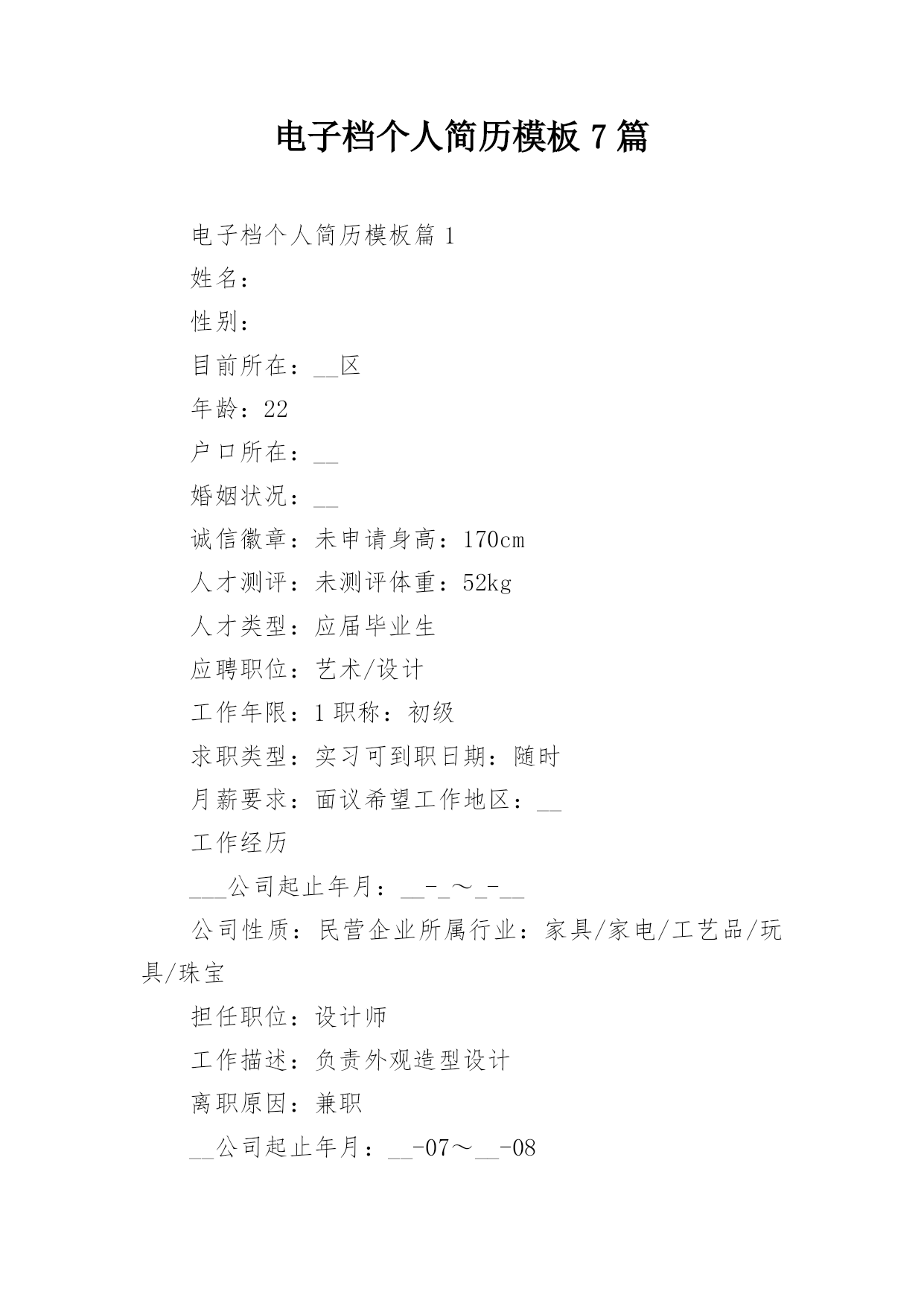 电子档个人简历模板 7 篇

电子档个人简历模板篇 1

姓名：

性别：

目前所在：__区

年龄：22

户口所在：__

婚姻状况：__

诚信徽章：未申请身高：170cm

人才测评：未测评体重：52kg

人才类型：应届毕业生

应聘职位：艺术/设计

工作年限：1 职称：初级

求职类型：实习可到职日期：随时

月薪要求：面议希望工作地区：__

工作经历

___公司起止年月：__-_～_-__

公司性质：民营企业所属行业：家具/家电/工艺品/玩具/珠宝

担任职位：设计师

工作描述：负责外观造型设计

离职原因：兼职

__公司起止年月：__-07～__-08